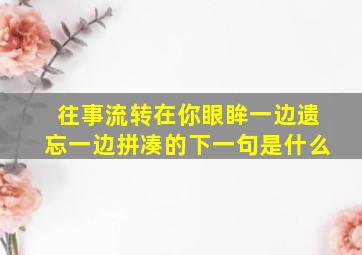 往事流转在你眼眸一边遗忘一边拼凑的下一句是什么